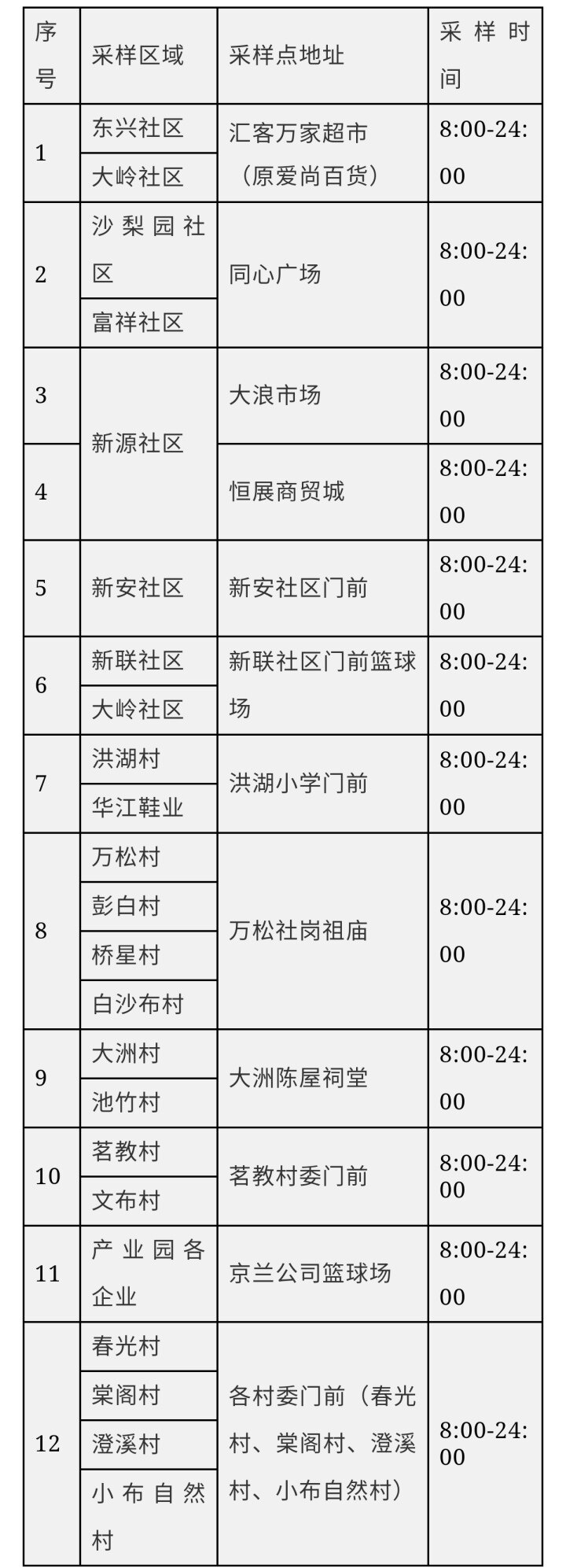 | 序号 | 采样区域 | 采样点地址 | 采样时间 |
|---|---|---|---|
| 1 | 东兴社区 | 汇客万家超市（原爱尚百货） | 8:00-24:00 |
|  | 大岭社区 |  |  |
| 2 | 沙梨园社区 | 同心广场 | 8:00-24:00 |
|  | 富祥社区 |  |  |
| 3 | 新源社区 | 大浪市场 | 8:00-24:00 |
| 4 |  | 恒展商贸城 | 8:00-24:00 |
| 5 | 新安社区 | 新安社区门前 | 8:00-24:00 |
| 6 | 新联社区 | 新联社区门前篮球场 | 8:00-24:00 |
|  | 大岭社区 |  |  |
| 7 | 洪湖村 | 洪湖小学门前 | 8:00-24:00 |
|  | 华江鞋业 |  |  |
| 8 | 万松村 | 万松社岗祖庙 | 8:00-24:00 |
|  | 彭白村 |  |  |
|  | 桥星村 |  |  |
|  | 白沙布村 |  |  |
| 9 | 大洲村 | 大洲陈屋祠堂 | 8:00-24:00 |
|  | 池竹村 |  |  |
| 10 | 茗教村 | 茗教村委门前 | 8:00-24:00 |
|  | 文布村 |  |  |
| 11 | 产业园各企业 | 京兰公司篮球场 | 8:00-24:00 |
| 12 | 春光村 | 各村委门前（春光村、棠阁村、澄溪村、小布自然村） | 8:00-24:00 |
|  | 棠阁村 |  |  |
|  | 澄溪村 |  |  |
|  | 小布自然村 |  |  |